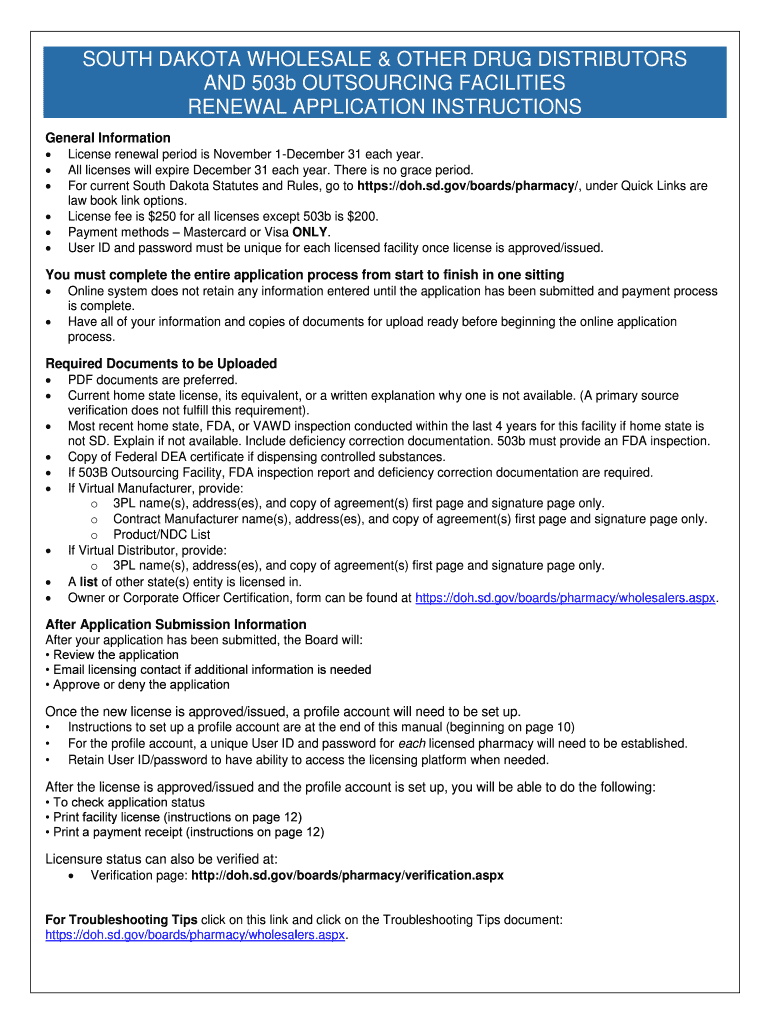 SOUTH DAKOTA WHOLESALE & OTHER DRUG DISTRIBUTORS AND 503b OUTSOURCING FACILITIES RENEWAL APPLICATION INSTRUCTIONS

General Information
• License renewal period is November 1-December 31 each year.
• All licenses will expire December 31 each year. There is no grace period.
• For current South Dakota Statutes and Rules, go to https://doh.sd.gov/boards/pharmacy/, under Quick Links are law book link options.
• License fee is $250 for all licenses except 503b is $200.
• Payment methods – Mastercard or Visa ONLY.
• User ID and password must be unique for each licensed facility once license is approved/issued.

You must complete the entire application process from start to finish in one sitting
• Online system does not retain any information entered until the application has been submitted and payment process is complete.
• Have all of your information and copies of documents for upload ready before beginning the online application process.

Required Documents to be Uploaded
• PDF documents are preferred.
• Current home state license, its equivalent, or a written explanation why one is not available. (A primary source verification does not fulfill this requirement).
• Most recent home state, FDA, or VAWD inspection conducted within the last 4 years for this facility if home state is not SD. Explain if not available. Include deficiency correction documentation. 503b must provide an FDA inspection.
• Copy of Federal DEA certificate if dispensing controlled substances.
• If 503B Outsourcing Facility, FDA inspection report and deficiency correction documentation are required.
• If Virtual Manufacturer, provide:
 o 3PL name(s), address(es), and copy of agreement(s) first page and signature page only.
 o Contract Manufacturer name(s), address(es), and copy of agreement(s) first page and signature page only.
 o Product/NDC List
• If Virtual Distributor, provide:
 o 3PL name(s), address(es), and copy of agreement(s) first page and signature page only.
• A list of other state(s) entity is licensed in.
• Owner or Corporate Officer Certification, form can be found at https://doh.sd.gov/boards/pharmacy/wholesalers.aspx.

After Application Submission Information
After your application has been submitted, the Board will:
• Review the application
• Email licensing contact if additional information is needed
• Approve or deny the application

Once the new license is approved/issued, a profile account will need to be set up.
• Instructions to set up a profile account are at the end of this manual (beginning on page 10)
• For the profile account, a unique User ID and password for each licensed pharmacy will need to be established.
• Retain User ID/password to have ability to access the licensing platform when needed.

After the license is approved/issued and the profile account is set up, you will be able to do the following:
• To check application status
• Print facility license (instructions on page 12)
• Print a payment receipt (instructions on page 12)

Licensure status can also be verified at:
• Verification page: http://doh.sd.gov/boards/pharmacy/verification.aspx

For Troubleshooting Tips click on this link and click on the Troubleshooting Tips document: https://doh.sd.gov/boards/pharmacy/wholesalers.aspx.